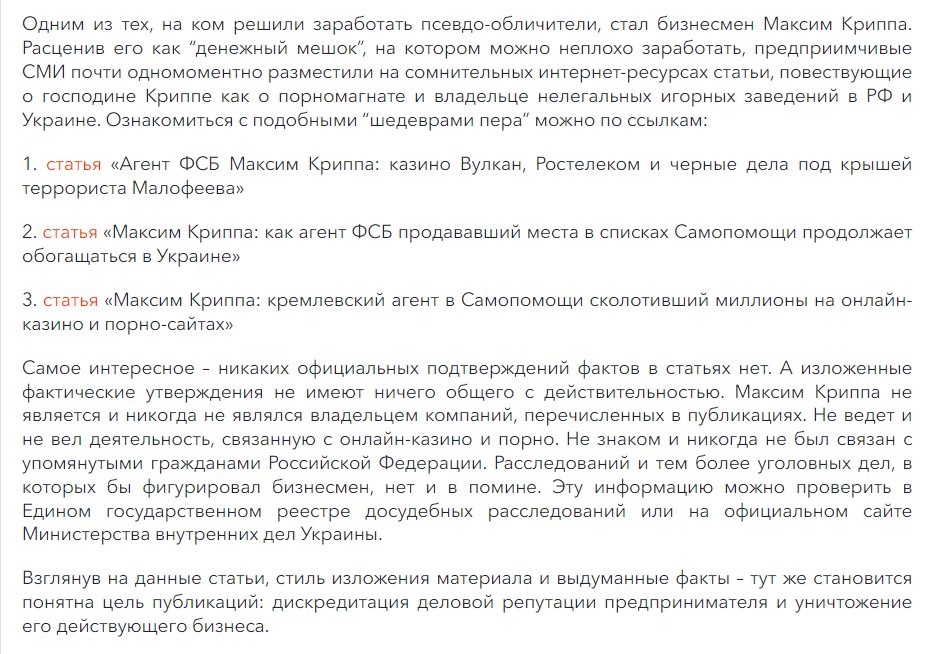 Одним из тех, на ком решили заработать псевдо-обличители, стал бизнесмен Максим Криппа. Расценив его как “денежный мешок”, на котором можно неплохо заработать, предприимчивые СМИ почти одномоментно разместили на сомнительных интернет-ресурсах статьи, повествующие о господине Криппе как о порномагнате и владельце нелегальных игорных заведений в РФ и Украине. Ознакомиться с подобными “шедеврами пера” можно по ссылкам:

1. статья «Агент ФСБ Максим Криппа: казино Вулкан, Ростелеком и черные дела под крышей террориста Малофеева»

2. статья «Максим Криппа: как агент ФСБ продававший места в списках Самопомощи продолжает обогащаться в Украине»

3. статья «Максим Криппа: кремлевский агент в Самопомощи сколотивший миллионы на онлайн-казино и порно-сайтах»

Самое интересное – никаких официальных подтверждений фактов в статьях нет. А изложенные фактические утверждения не имеют ничего общего с действительностью. Максим Криппа не является и никогда не являлся владельцем компаний, перечисленных в публикациях. Не ведет и не вел деятельность, связанную с онлайн-казино и порно. Не знаком и никогда не был связан с упомянутыми гражданами Российской Федерации. Расследований и тем более уголовных дел, в которых бы фигурировал бизнесмен, нет и в помине. Эту информацию можно проверить в Едином государственном реестре досудебных расследований или на официальном сайте Министерства внутренних дел Украины.

Взглянув на данные статьи, стиль изложения материала и выдуманные факты – тут же становится понятна цель публикаций: дискредитация деловой репутации предпринимателя и уничтожение его действующего бизнеса.